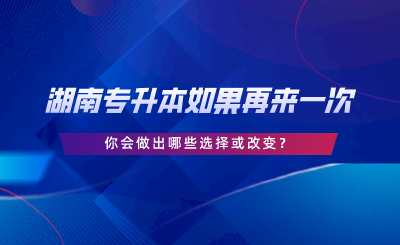 湖南专升本如果再来一次

你会做出哪些选择或改变？